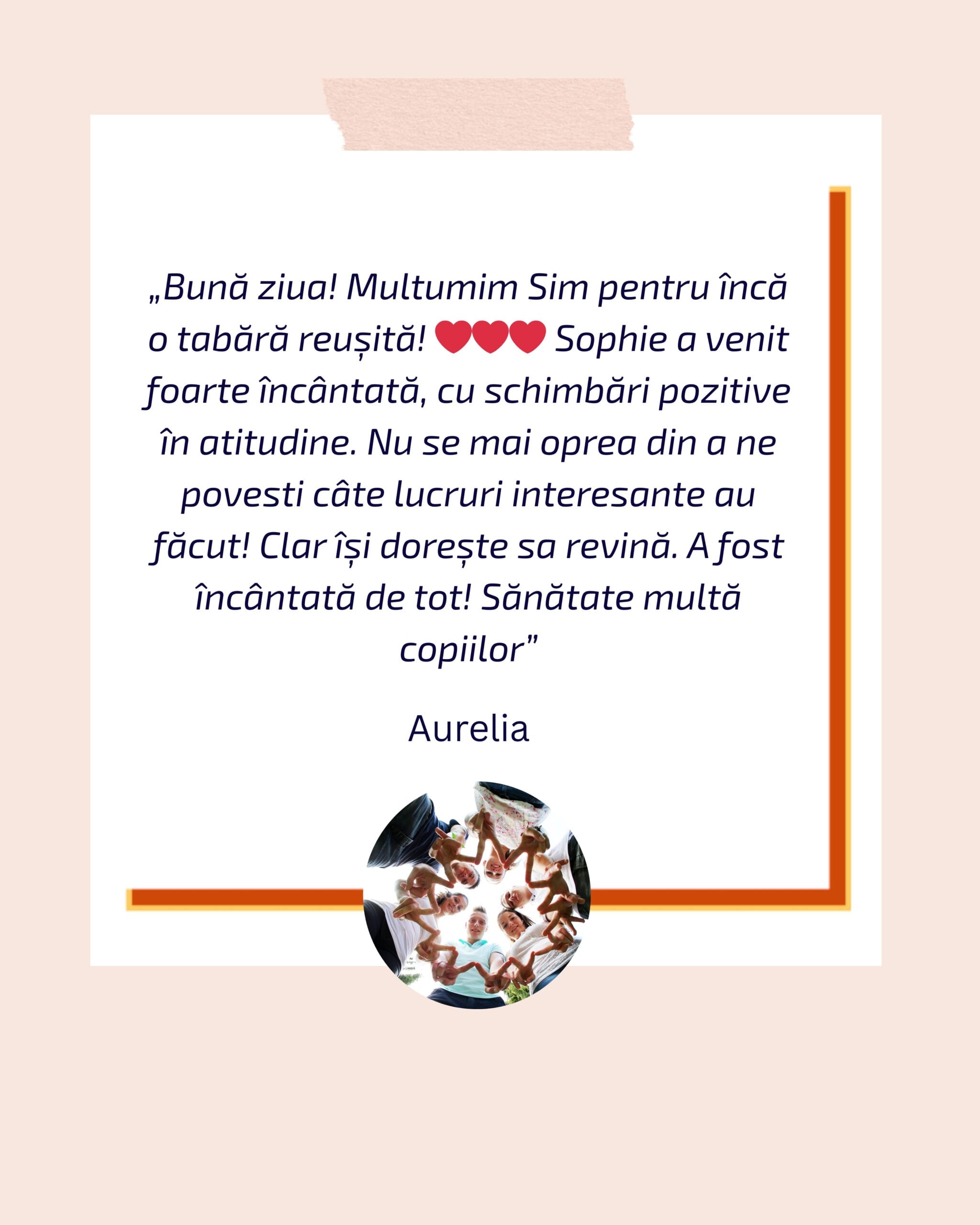 „Bună ziua! Multumim Sim pentru încă o tabără reușită! ❤❤❤ Sophie a venit foarte încântată, cu schimbări pozitive în atitudine. Nu se mai oprea din a ne povesti câte lucruri interesante au făcut! Clar își dorește sa revină. A fost încântată de tot! Sănătate multă copiilor”

Aurelia